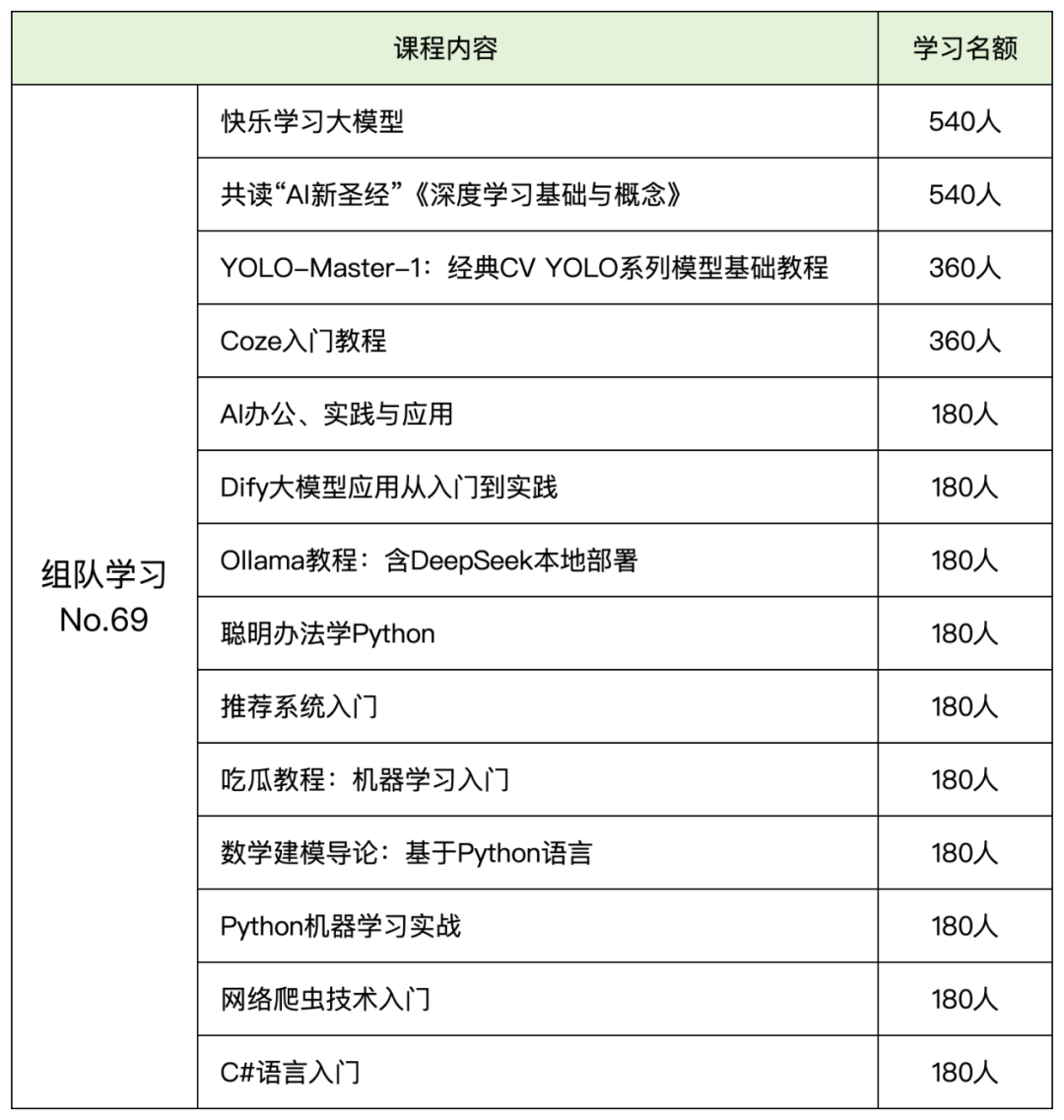 | 课程内容 | | 学习名额 |
|---|---|---|
| 组队学习 No.69 | 快乐学习大模型 | 540人 |
| | 共读“AI新圣经”《深度学习基础与概念》 | 540人 |
| | YOLO-Master-1：经典CV YOLO系列模型基础教程 | 360人 |
| | Coze入门教程 | 360人 |
| | AI办公、实践与应用 | 180人 |
| | Dify大模型应用从入门到实践 | 180人 |
| | Ollama教程：含DeepSeek本地部署 | 180人 |
| | 聪明办法学Python | 180人 |
| | 推荐系统入门 | 180人 |
| | 吃瓜教程：机器学习入门 | 180人 |
| | 数学建模导论：基于Python语言 | 180人 |
| | Python机器学习实战 | 180人 |
| | 网络爬虫技术入门 | 180人 |
| | C#语言入门 | 180人 |